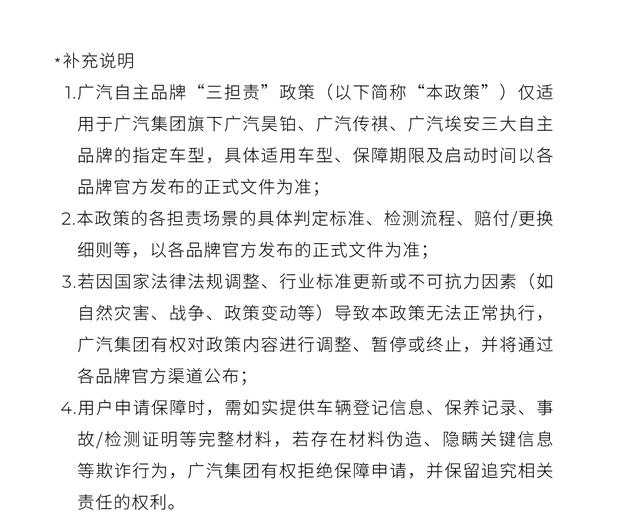 *补充说明

1.广汽自主品牌“三担责”政策（以下简称“本政策”）仅适用于广汽集团旗下广汽昊铂、广汽传祺、广汽埃安三大自主品牌的指定车型，具体适用车型、保障期限及启动时间以各品牌官方发布的正式文件为准；

2.本政策的各担责场景的具体判定标准、检测流程、赔付/更换细则等，以各品牌官方发布的正式文件为准；

3.若因国家法律法规调整、行业标准更新或不可抗力因素（如自然灾害、战争、政策变动等）导致本政策无法正常执行，广汽集团有权对政策内容进行调整、暂停或终止，并将通过各品牌官方渠道公布；

4.用户申请保障时，需如实提供车辆登记信息、保养记录、事故/检测证明等完整材料，若存在材料伪造、隐瞒关键信息等欺诈行为，广汽集团有权拒绝保障申请，并保留追究相关责任的权利。